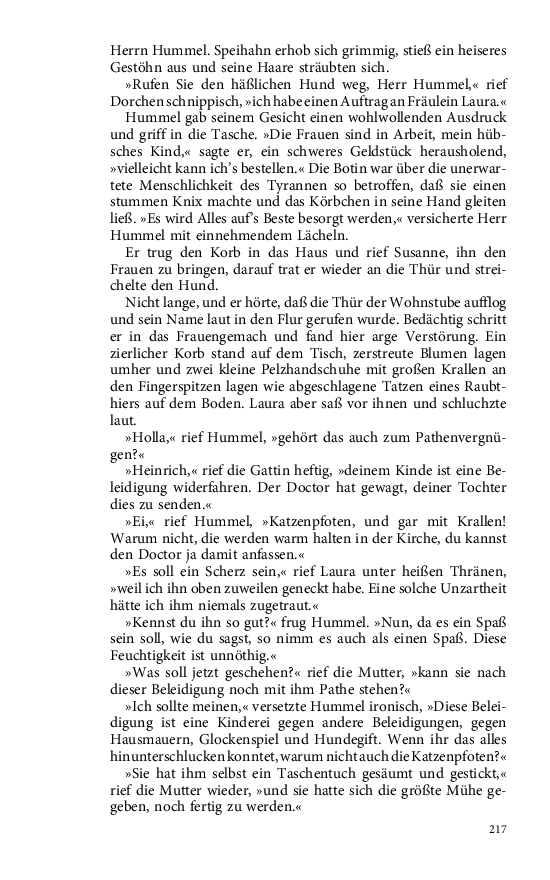 Herrn Hummel. Speihahn erhob sich grimmig, stieß ein heiseres Gestöhn aus und seine Haare sträubten sich.

»Rufen Sie den häßlichen Hund weg, Herr Hummel,« rief Dorchen schnippisch, »ich habe einen Auftrag an Fräulein Laura.«

Hummel gab seinem Gesicht einen wohlwollenden Ausdruck und griff in die Tasche. »Die Frauen sind in Arbeit, mein hübsches Kind,« sagte er, ein schweres Geldstück herausholend, »vielleicht kann ich's bestellen.« Die Botin war über die unerwartete Menschlichkeit des Tyrannen so betroffen, daß sie einen stummen Knix machte und das Körbchen in seine Hand gleiten ließ. »Es wird Alles auf's Beste besorgt werden,« versicherte Herr Hummel mit einnehmendem Lächeln.

Er trug den Korb in das Haus und rief Susanne, ihn den Frauen zu bringen, darauf trat er wieder an die Thür und streichelte den Hund.

Nicht lange, und er hörte, daß die Thür der Wohnstube aufflog und sein Name laut in den Flur gerufen wurde. Bedächtig schritt er in das Frauengemach und fand hier arge Verstörung. Ein zierlicher Korb stand auf dem Tisch, zerstreute Blumen lagen umher und zwei kleine Pelzhandschuhe mit großen Krallen an den Fingerspitzen lagen wie abgeschlagene Tatzen eines Raubthiers auf dem Boden. Laura aber saß vor ihnen und schluchzte laut.

»Holla,« rief Hummel, »gehört das auch zum Pathenvergnügen?«

»Heinrich,« rief die Gattin heftig, »deinem Kinde ist eine Beleidigung widerfahren. Der Doctor hat gewagt, deiner Tochter dies zu senden.«

»Ei,« rief Hummel, »Katzenpfoten, und gar mit Krallen! Warum nicht, die werden warm halten in der Kirche, du kannst den Doctor ja damit anfassen.«

»Es soll ein Scherz sein,« rief Laura unter heißen Thränen, »weil ich ihn oben zuweilen geneckt habe. Eine solche Unzartheit hätte ich ihm niemals zugetraut.«

»Kennst du ihn so gut?« frug Hummel. »Nun, da es ein Spaß sein soll, wie du sagst, so nimm es auch als einen Spaß. Diese Feuchtigkeit ist unnöthig.«

»Was soll jetzt geschehen?« rief die Mutter, »kann sie nach dieser Beleidigung noch mit ihm Pathe stehen?«

»Ich sollte meinen,« versetzte Hummel ironisch, »Diese Beleidigung ist eine Kinderei gegen andere Beleidigungen, gegen Hausmauern, Glockenspiel und Hundegift. Wenn ihr das alles hinunterschlucken konntet, warum nicht auch die Katzenpfoten?«

»Sie hat ihm selbst ein Taschentuch gesäumt und gestickt,« rief die Mutter wieder, »und sie hatte sich die größte Mühe gegeben, noch fertig zu werden.«

217